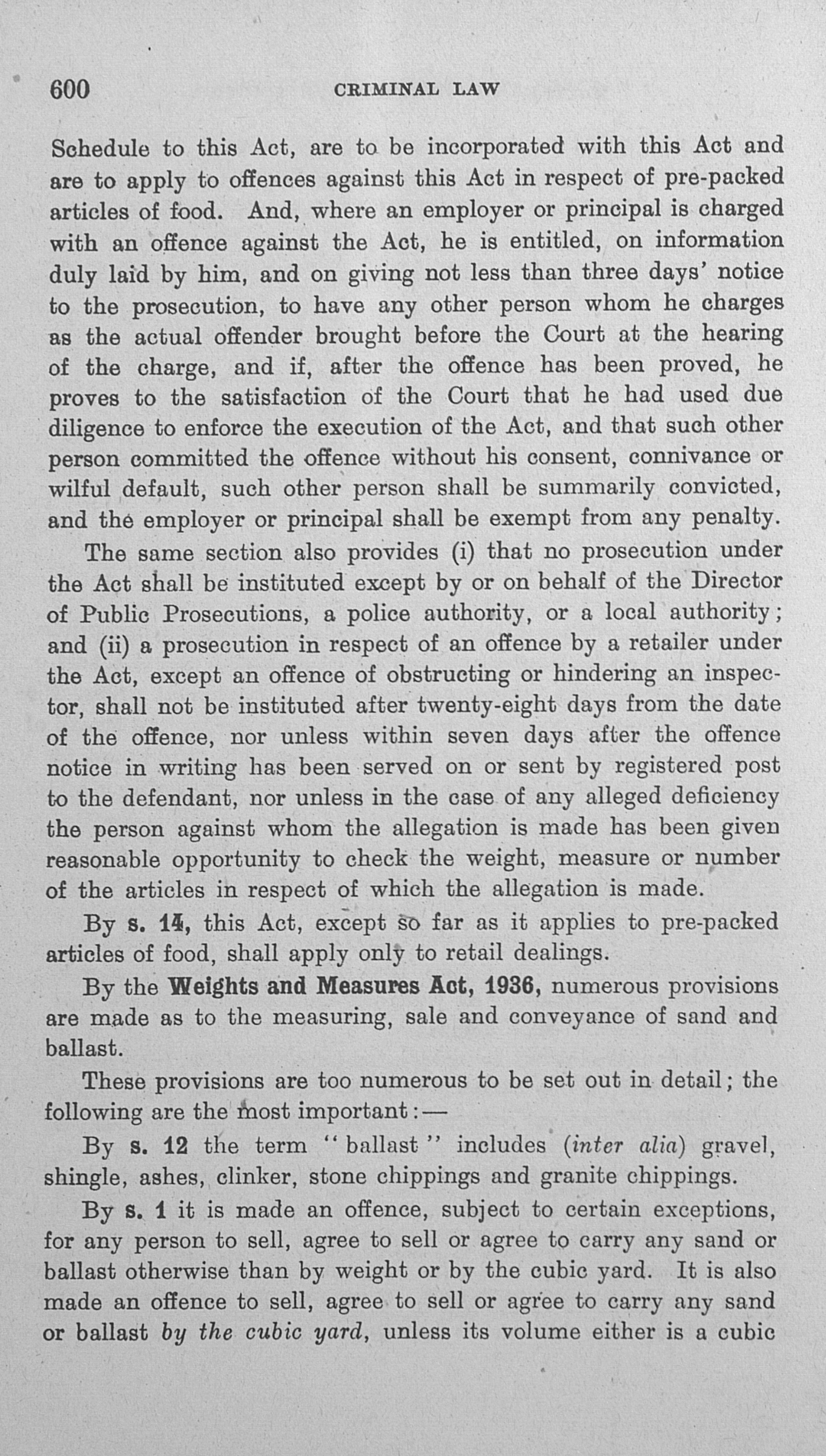 600 CRIMINAL LAW

Schedule to this Act, are to be incorporated with this Act and are to apply to offences against this Act in respect of pre-packed articles of food. And, where an employer or principal is charged with an offence against the Act, he is entitled, on information duly laid by him, and on giving not less than three days' notice to the prosecution, to have any other person whom he charges as the actual offender brought before the Court at the hearing of the charge, and if, after the offence has been proved, he proves to the satisfaction of the Court that he had used due diligence to enforce the execution of the Act, and that such other person committed the offence without his consent, connivance or wilful default, such other person shall be summarily convicted, and the employer or principal shall be exempt from any penalty.

The same section also provides (i) that no prosecution under the Act shall be instituted except by or on behalf of the Director of Public Prosecutions, a police authority, or a local authority; and (ii) a prosecution in respect of an offence by a retailer under the Act, except an offence of obstructing or hindering an inspector, shall not be instituted after twenty-eight days from the date of the offence, nor unless within seven days after the offence notice in writing has been served on or sent by registered post to the defendant, nor unless in the case of any alleged deficiency the person against whom the allegation is made has been given reasonable opportunity to check the weight, measure or number of the articles in respect of which the allegation is made.

By s. 14, this Act, except so far as it applies to pre-packed articles of food, shall apply only to retail dealings.

By the Weights and Measures Act, 1936, numerous provisions are made as to the measuring, sale and conveyance of sand and ballast.

These provisions are too numerous to be set out in detail; the following are the most important:—

By s. 12 the term "ballast" includes (inter alia) gravel, shingle, ashes, clinker, stone chippings and granite chippings.

By s. 1 it is made an offence, subject to certain exceptions, for any person to sell, agree to sell or agree to carry any sand or ballast otherwise than by weight or by the cubic yard. It is also made an offence to sell, agree to sell or agree to carry any sand or ballast by the cubic yard, unless its volume either is a cubic